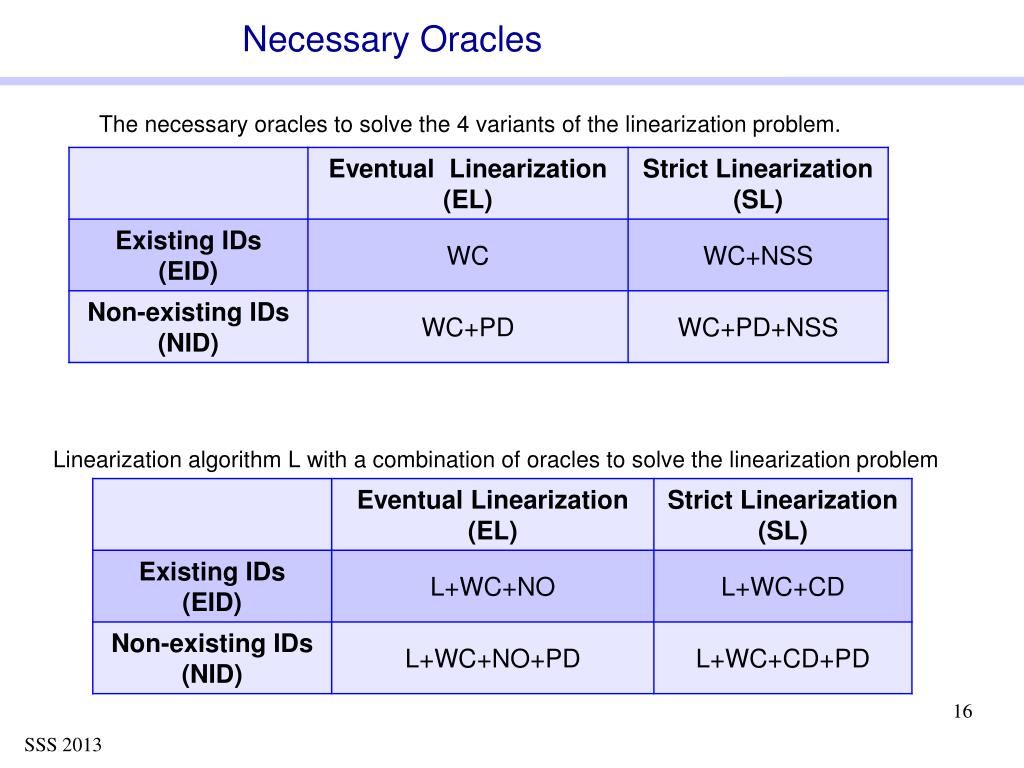 Necessary Oracles

The necessary oracles to solve the 4 variants of the linearization problem.

| | Eventual Linearization (EL) | Strict Linearization (SL) |
|---|---|---|
| Existing IDs (EID) | WC | WC+NSS |
| Non-existing IDs (NID) | WC+PD | WC+PD+NSS |

Linearization algorithm L with a combination of oracles to solve the linearization problem

| | Eventual Linearization (EL) | Strict Linearization (SL) |
|---|---|---|
| Existing IDs (EID) | L+WC+NO | L+WC+CD |
| Non-existing IDs (NID) | L+WC+NO+PD | L+WC+CD+PD |

16

SSS 2013